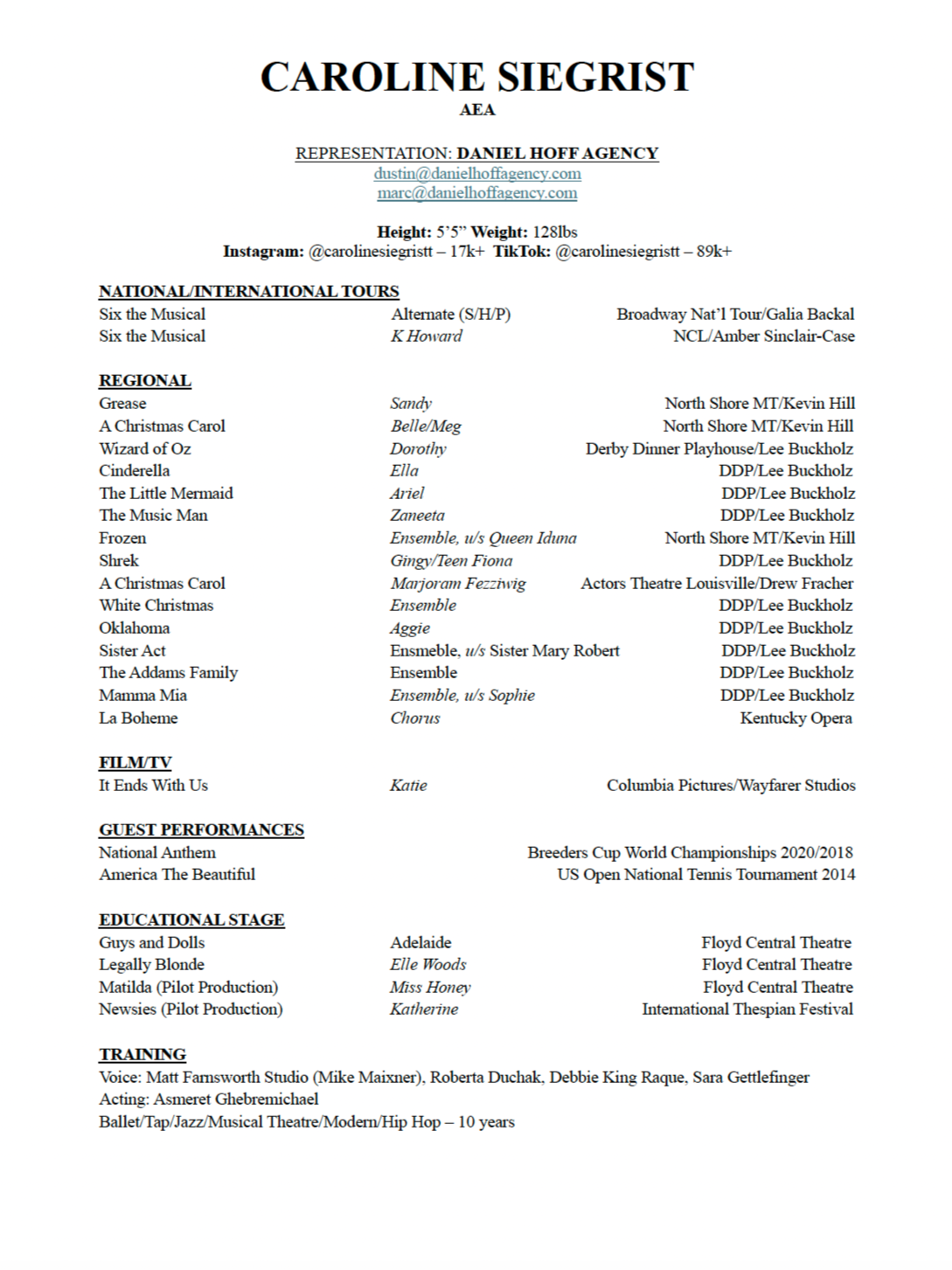 CAROLINE SIEGRIST
AEA

REPRESENTATION: DANIEL HOFF AGENCY
dustin@danielhoffagency.com
marc@danielhoffagency.com

Height: 5'5" Weight: 128lbs
Instagram: @carolinesiegristt – 17k+ TikTok: @carolinesiegristt – 89k+

NATIONAL/INTERNATIONAL TOURS

| | | |
|---|---|---|
| Six the Musical | Alternate (S/H/P) | Broadway Nat'l Tour/Galia Backal |
| Six the Musical | K Howard | NCL/Amber Sinclair-Case |

REGIONAL

| | | |
|---|---|---|
| Grease | Sandy | North Shore MT/Kevin Hill |
| A Christmas Carol | Belle/Meg | North Shore MT/Kevin Hill |
| Wizard of Oz | Dorothy | Derby Dinner Playhouse/Lee Buckholz |
| Cinderella | Ella | DDP/Lee Buckholz |
| The Little Mermaid | Ariel | DDP/Lee Buckholz |
| The Music Man | Zaneeta | DDP/Lee Buckholz |
| Frozen | Ensemble, u/s Queen Iduna | North Shore MT/Kevin Hill |
| Shrek | Gingy/Teen Fiona | DDP/Lee Buckholz |
| A Christmas Carol | Marjoram Fezziwig | Actors Theatre Louisville/Drew Fracher |
| White Christmas | Ensemble | DDP/Lee Buckholz |
| Oklahoma | Aggie | DDP/Lee Buckholz |
| Sister Act | Ensmeble, u/s Sister Mary Robert | DDP/Lee Buckholz |
| The Addams Family | Ensemble | DDP/Lee Buckholz |
| Mamma Mia | Ensemble, u/s Sophie | DDP/Lee Buckholz |
| La Boheme | Chorus | Kentucky Opera |

FILM/TV

| | | |
|---|---|---|
| It Ends With Us | Katie | Columbia Pictures/Wayfarer Studios |

GUEST PERFORMANCES

| | |
|---|---|
| National Anthem | Breeders Cup World Championships 2020/2018 |
| America The Beautiful | US Open National Tennis Tournament 2014 |

EDUCATIONAL STAGE

| | | |
|---|---|---|
| Guys and Dolls | Adelaide | Floyd Central Theatre |
| Legally Blonde | Elle Woods | Floyd Central Theatre |
| Matilda (Pilot Production) | Miss Honey | Floyd Central Theatre |
| Newsies (Pilot Production) | Katherine | International Thespian Festival |

TRAINING
Voice: Matt Farnsworth Studio (Mike Maixner), Roberta Duchak, Debbie King Raque, Sara Gettlefinger
Acting: Asmeret Ghebremichael
Ballet/Tap/Jazz/Musical Theatre/Modern/Hip Hop – 10 years